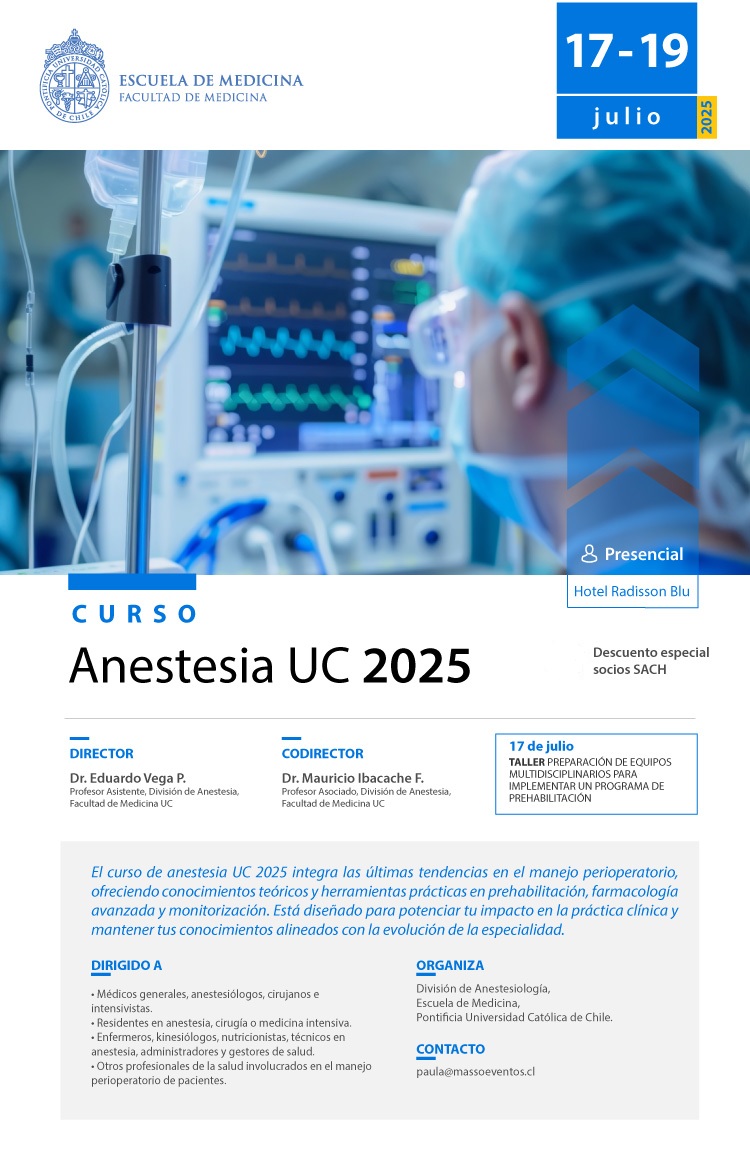 PONTIFICIA UNIVERSIDAD CATÓLICA DE CHILE

ESCUELA DE MEDICINA
FACULTAD DE MEDICINA

17 - 19
julio
2025

Presencial
Hotel Radisson Blu

CURSO
Anestesia UC 2025

Descuento especial socios SACH

DIRECTOR
Dr. Eduardo Vega P.
Profesor Asistente, División de Anestesia, Facultad de Medicina UC

CODIRECTOR
Dr. Mauricio Ibacache F.
Profesor Asociado, División de Anestesia, Facultad de Medicina UC

17 de julio
TALLER PREPARACIÓN DE EQUIPOS MULTIDISCIPLINARIOS PARA IMPLEMENTAR UN PROGRAMA DE PREHABILITACIÓN

El curso de anestesia UC 2025 integra las últimas tendencias en el manejo perioperatorio, ofreciendo conocimientos teóricos y herramientas prácticas en prehabilitación, farmacología avanzada y monitorización. Está diseñado para potenciar tu impacto en la práctica clínica y mantener tus conocimientos alineados con la evolución de la especialidad.

DIRIGIDO A
• Médicos generales, anestesiólogos, cirujanos e intensivistas.
• Residentes en anestesia, cirugía o medicina intensiva.
• Enfermeros, kinesiólogos, nutricionistas, técnicos en anestesia, administradores y gestores de salud.
• Otros profesionales de la salud involucrados en el manejo perioperatorio de pacientes.

ORGANIZA
División de Anestesiología,
Escuela de Medicina,
Pontificia Universidad Católica de Chile.

CONTACTO
paula@massoeventos.cl